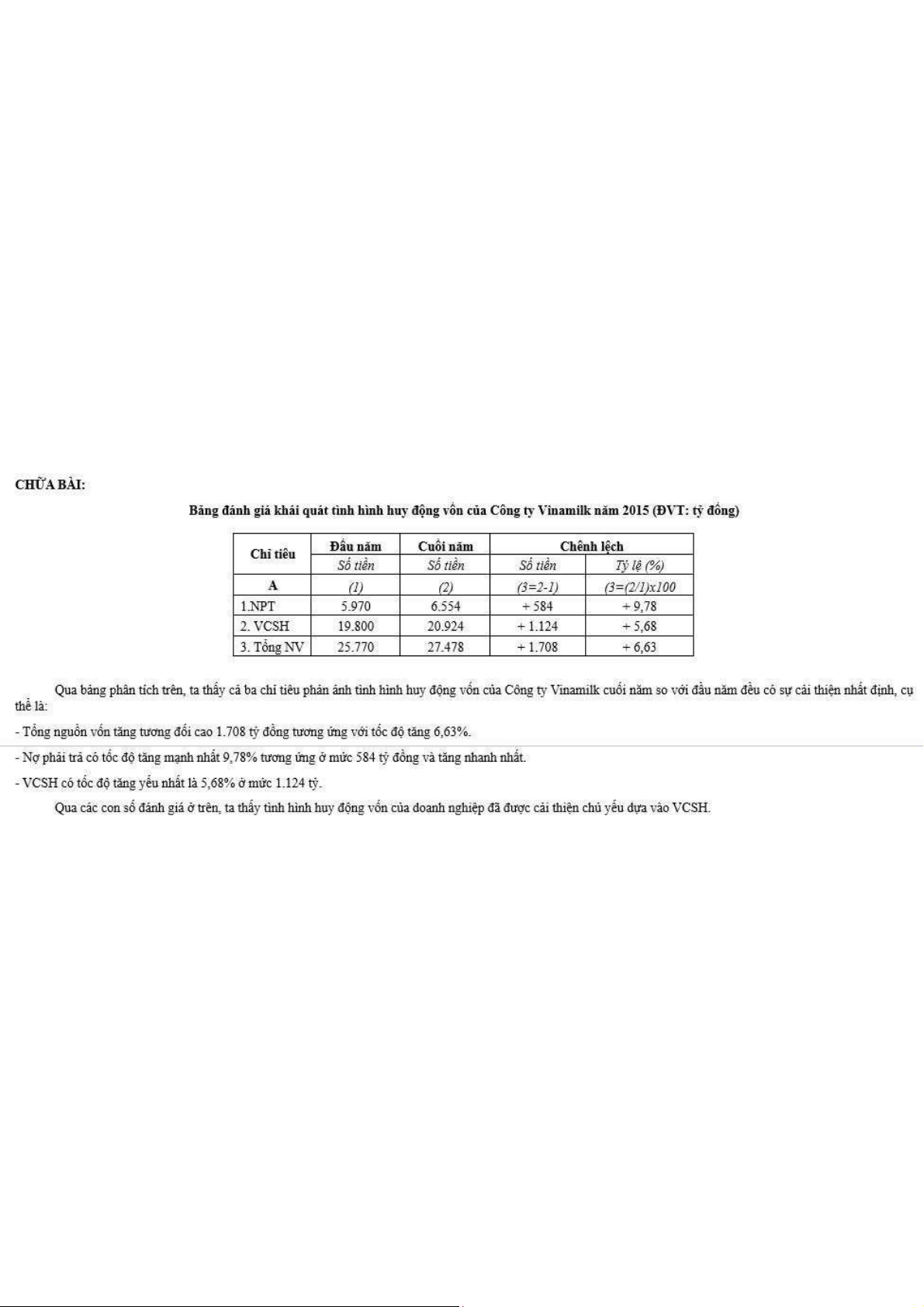 CHỮA BÀI:

Bảng đánh giá khái quát tình hình huy động vốn của Công ty Vinamilk năm 2015 (ĐVT: tỷ đồng)

| Chỉ tiêu | Đầu năm | Cuối năm | Chênh lệch | |
|---|---|---|---|---|
| | Số tiền | Số tiền | Số tiền | Tỷ lệ (%) |
| A | (1) | (2) | (3=2-1) | (3=(2/1)x100 |
| 1.NPT | 5.970 | 6.554 | + 584 | + 9,78 |
| 2. VCSH | 19.800 | 20.924 | + 1.124 | + 5,68 |
| 3. Tổng NV | 25.770 | 27.478 | + 1.708 | + 6,63 |

Qua bảng phân tích trên, ta thấy cả ba chỉ tiêu phản ánh tình hình huy động vốn của Công ty Vinamilk cuối năm so với đầu năm đều có sự cải thiện nhất định, cụ thể là:

- Tổng nguồn vốn tăng tương đối cao 1.708 tỷ đồng tương ứng với tốc độ tăng 6,63%.

- Nợ phải trả có tốc độ tăng mạnh nhất 9,78% tương ứng ở mức 584 tỷ đồng và tăng nhanh nhất.

- VCSH có tốc độ tăng yếu nhất là 5,68% ở mức 1.124 tỷ.

Qua các con số đánh giá ở trên, ta thấy tình hình huy động vốn của doanh nghiệp đã được cải thiện chủ yếu dựa vào VCSH.